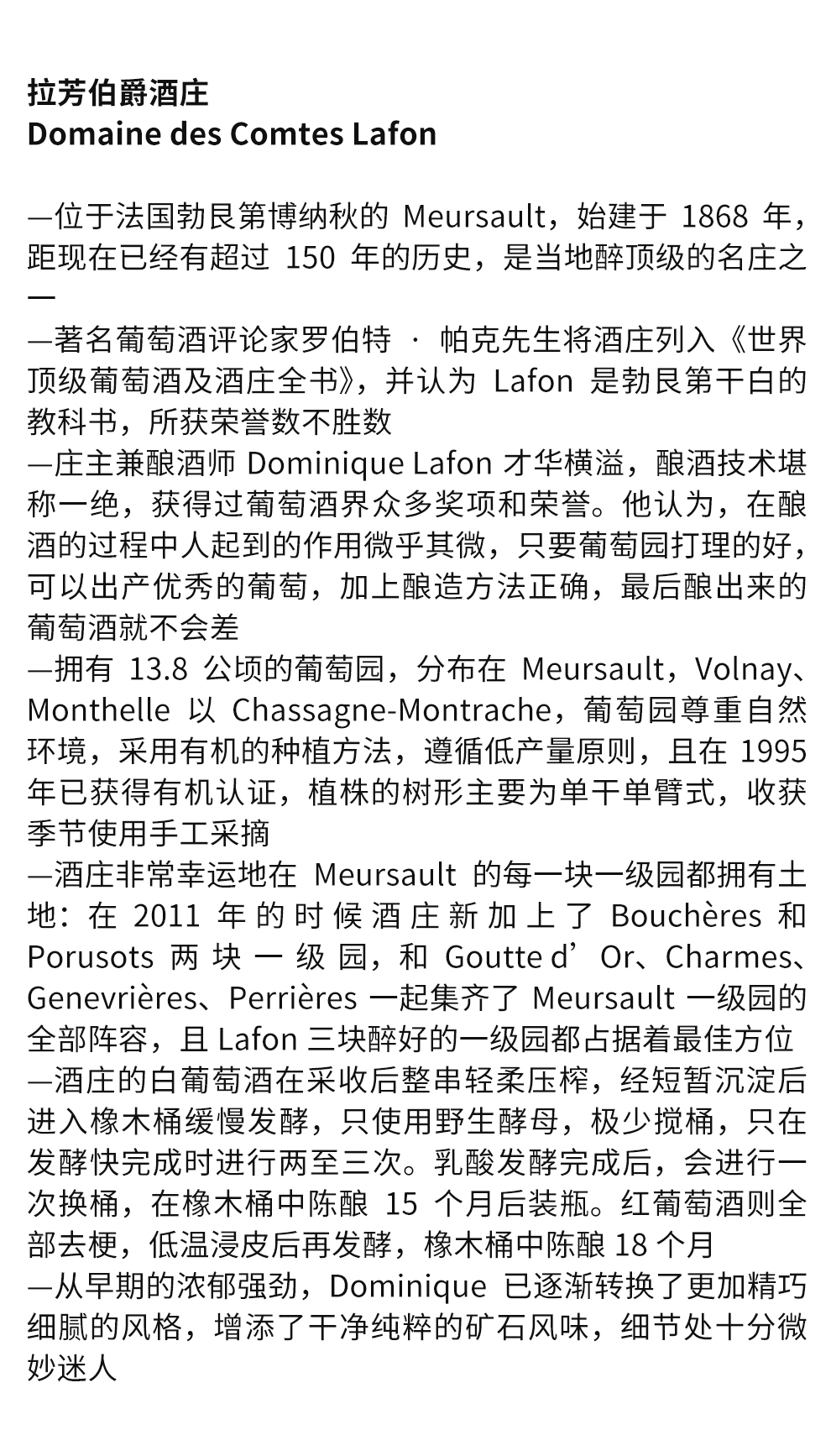 拉芳伯爵酒庄
Domaine des Comtes Lafon

—位于法国勃艮第博纳秋的 Meursault，始建于 1868 年，距现在已经有超过 150 年的历史，是当地醉顶级的名庄之一
—著名葡萄酒评论家罗伯特 · 帕克先生将酒庄列入《世界顶级葡萄酒及酒庄全书》，并认为 Lafon 是勃艮第干白的教科书，所获荣誉数不胜数
—庄主兼酿酒师 Dominique Lafon 才华横溢，酿酒技术堪称一绝，获得过葡萄酒界众多奖项和荣誉。他认为，在酿酒的过程中人起到的作用微乎其微，只要葡萄园打理的好，可以出产优秀的葡萄，加上酿造方法正确，最后酿出来的葡萄酒就不会差
—拥有 13.8 公顷的葡萄园，分布在 Meursault，Volnay、Monthelle 以 Chassagne-Montrache，葡萄园尊重自然环境，采用有机的种植方法，遵循低产量原则，且在 1995 年已获得有机认证，植株的树形主要为单干单臂式，收获季节使用手工采摘
—酒庄非常幸运地在 Meursault 的每一块一级园都拥有土地：在 2011 年的时候酒庄新加上了 Bouchères 和 Porusots 两块一级园，和 Goutte d’Or、Charmes、Genevrières、Perrières 一起集齐了 Meursault 一级园的全部阵容，且 Lafon 三块醉好的一级园都占据着最佳方位
—酒庄的白葡萄酒在采收后整串轻柔压榨，经短暂沉淀后进入橡木桶缓慢发酵，只使用野生酵母，极少搅桶，只在发酵快完成时进行两至三次。乳酸发酵完成后，会进行一次换桶，在橡木桶中陈酿 15 个月后装瓶。红葡萄酒则全部去梗，低温浸皮后再发酵，橡木桶中陈酿 18 个月
—从早期的浓郁强劲，Dominique 已逐渐转换了更加精巧细腻的风格，增添了干净纯粹的矿石风味，细节处十分微妙迷人